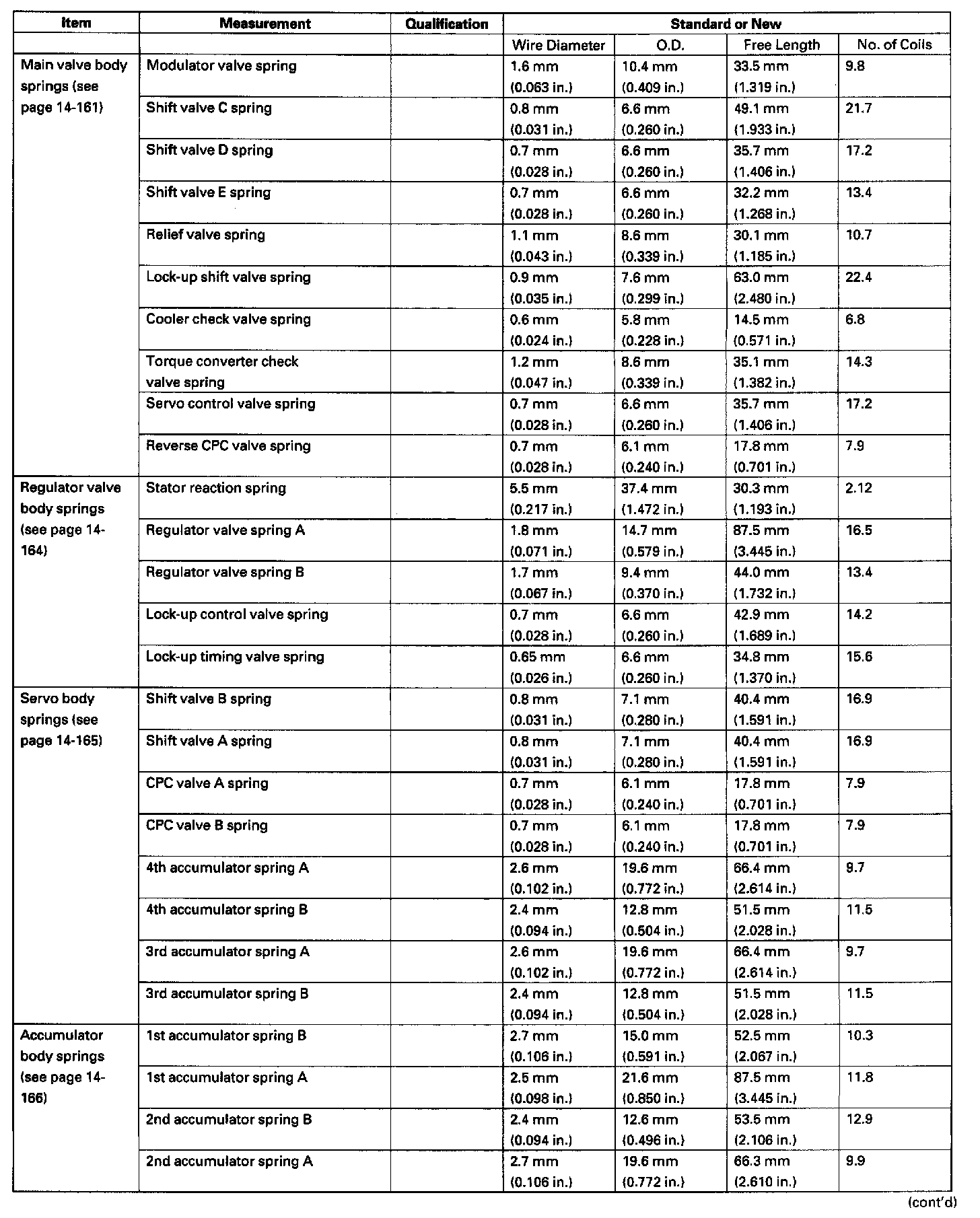 | Item | Measurement | Qualification | Standard or New | | | |
|---|---|---|---|---|---|---|
| | | | Wire Diameter | O.D. | Free Length | No. of Coils |
| Main valve body springs (see page 14-161) | Modulator valve spring | | 1.6 mm (0.063 in.) | 10.4 mm (0.409 in.) | 33.5 mm (1.319 in.) | 9.8 |
| | Shift valve C spring | | 0.8 mm (0.031 in.) | 6.6 mm (0.260 in.) | 49.1 mm (1.933 in.) | 21.7 |
| | Shift valve D spring | | 0.7 mm (0.028 in.) | 6.6 mm (0.260 in.) | 35.7 mm (1.406 in.) | 17.2 |
| | Shift valve E spring | | 0.7 mm (0.028 in.) | 6.6 mm (0.260 in.) | 32.2 mm (1.268 in.) | 13.4 |
| | Relief valve spring | | 1.1 mm (0.043 in.) | 8.6 mm (0.339 in.) | 30.1 mm (1.185 in.) | 10.7 |
| | Lock-up shift valve spring | | 0.9 mm (0.035 in.) | 7.6 mm (0.299 in.) | 63.0 mm (2.480 in.) | 22.4 |
| | Cooler check valve spring | | 0.6 mm (0.024 in.) | 5.8 mm (0.228 in.) | 14.5 mm (0.571 in.) | 6.8 |
| | Torque converter check valve spring | | 1.2 mm (0.047 in.) | 8.6 mm (0.339 in.) | 35.1 mm (1.382 in.) | 14.3 |
| | Servo control valve spring | | 0.7 mm (0.028 in.) | 6.6 mm (0.260 in.) | 35.7 mm (1.406 in.) | 17.2 |
| | Reverse CPC valve spring | | 0.7 mm (0.028 in.) | 6.1 mm (0.240 in.) | 17.8 mm (0.701 in.) | 7.9 |
| Regulator valve body springs (see page 14-164) | Stator reaction spring | | 5.5 mm (0.217 in.) | 37.4 mm (1.472 in.) | 30.3 mm (1.193 in.) | 2.12 |
| | Regulator valve spring A | | 1.8 mm (0.071 in.) | 14.7 mm (0.579 in.) | 87.5 mm (3.445 in.) | 16.5 |
| | Regulator valve spring B | | 1.7 mm (0.067 in.) | 9.4 mm (0.370 in.) | 44.0 mm (1.732 in.) | 13.4 |
| | Lock-up control valve spring | | 0.7 mm (0.028 in.) | 6.6 mm (0.260 in.) | 42.9 mm (1.689 in.) | 14.2 |
| | Lock-up timing valve spring | | 0.65 mm (0.026 in.) | 6.6 mm (0.260 in.) | 34.8 mm (1.370 in.) | 15.6 |
| Servo body springs (see page 14-165) | Shift valve B spring | | 0.8 mm (0.031 in.) | 7.1 mm (0.280 in.) | 40.4 mm (1.591 in.) | 16.9 |
| | Shift valve A spring | | 0.8 mm (0.031 in.) | 7.1 mm (0.280 in.) | 40.4 mm (1.591 in.) | 16.9 |
| | CPC valve A spring | | 0.7 mm (0.028 in.) | 6.1 mm (0.240 in.) | 17.8 mm (0.701 in.) | 7.9 |
| | CPC valve B spring | | 0.7 mm (0.028 in.) | 6.1 mm (0.240 in.) | 17.8 mm (0.701 in.) | 7.9 |
| | 4th accumulator spring A | | 2.6 mm (0.102 in.) | 19.6 mm (0.772 in.) | 66.4 mm (2.614 in.) | 9.7 |
| | 4th accumulator spring B | | 2.4 mm (0.094 in.) | 12.8 mm (0.504 in.) | 51.5 mm (2.028 in.) | 11.5 |
| | 3rd accumulator spring A | | 2.6 mm (0.102 in.) | 19.6 mm (0.772 in.) | 66.4 mm (2.614 in.) | 9.7 |
| | 3rd accumulator spring B | | 2.4 mm (0.094 in.) | 12.8 mm (0.504 in.) | 51.5 mm (2.028 in.) | 11.5 |
| Accumulator body springs (see page 14-166) | 1st accumulator spring B | | 2.7 mm (0.106 in.) | 15.0 mm (0.591 in.) | 52.5 mm (2.067 in.) | 10.3 |
| | 1st accumulator spring A | | 2.5 mm (0.098 in.) | 21.6 mm (0.850 in.) | 87.5 mm (3.445 in.) | 11.8 |
| | 2nd accumulator spring B | | 2.4 mm (0.094 in.) | 12.6 mm (0.496 in.) | 53.5 mm (2.106 in.) | 12.9 |
| | 2nd accumulator spring A | | 2.7 mm (0.106 in.) | 19.6 mm (0.772 in.) | 66.3 mm (2.610 in.) | 9.9 |

(cont'd)